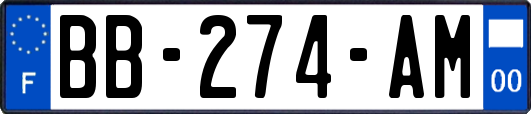 F
BB-274-AM
00